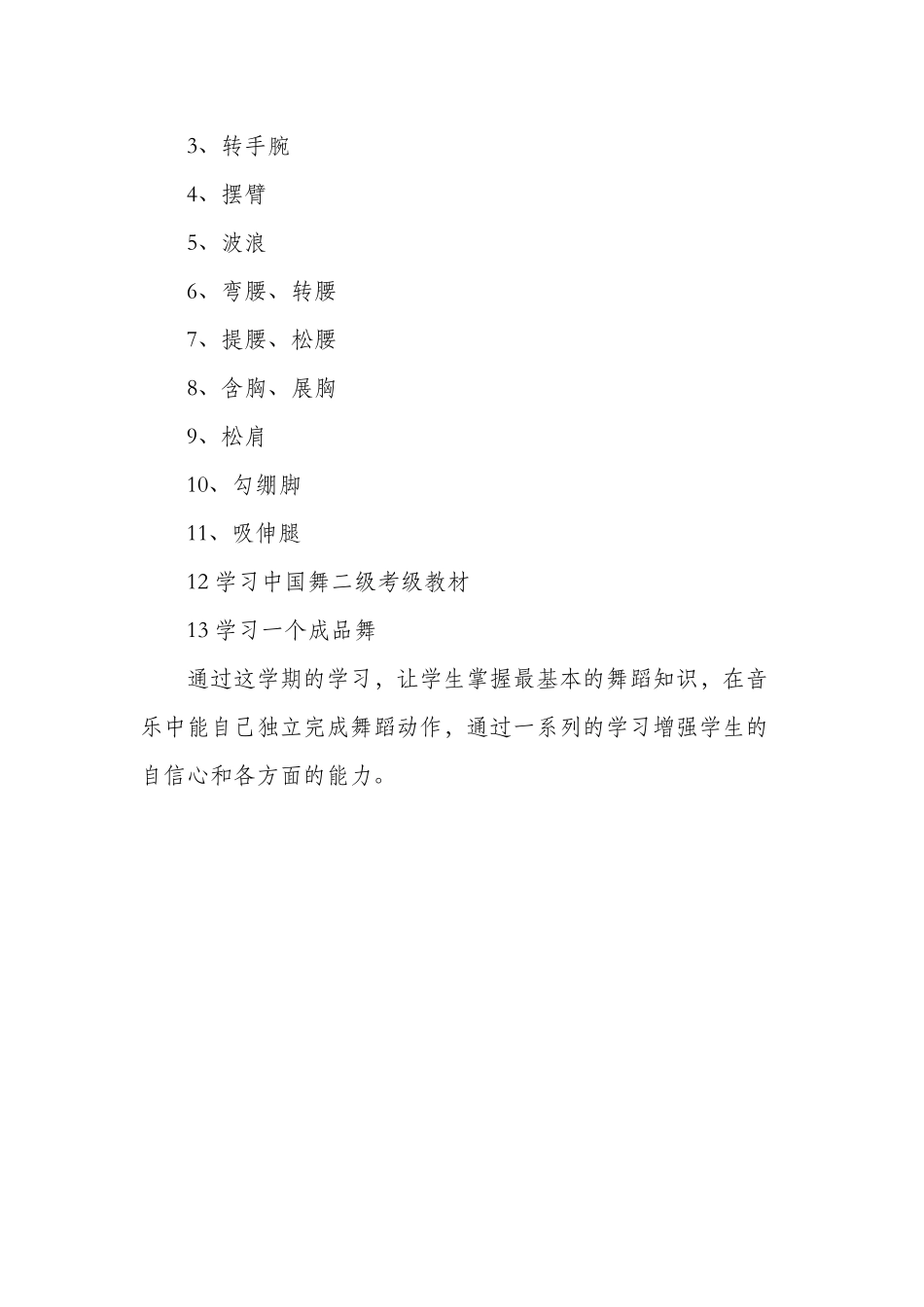 3、转手腕

4、摆臂

5、波浪

6、弯腰、转腰

7、提腰、松腰

8、含胸、展胸

9、松肩

10、勾绷脚

11、吸伸腿

12 学习中国舞二级考级教材

13 学习一个成品舞

通过这学期的学习，让学生掌握最基本的舞蹈知识，在音乐中能自己独立完成舞蹈动作，通过一系列的学习增强学生的自信心和各方面的能力。